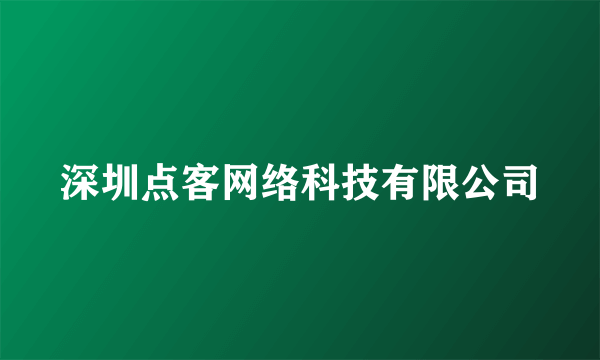 深圳点客网络科技有限公司